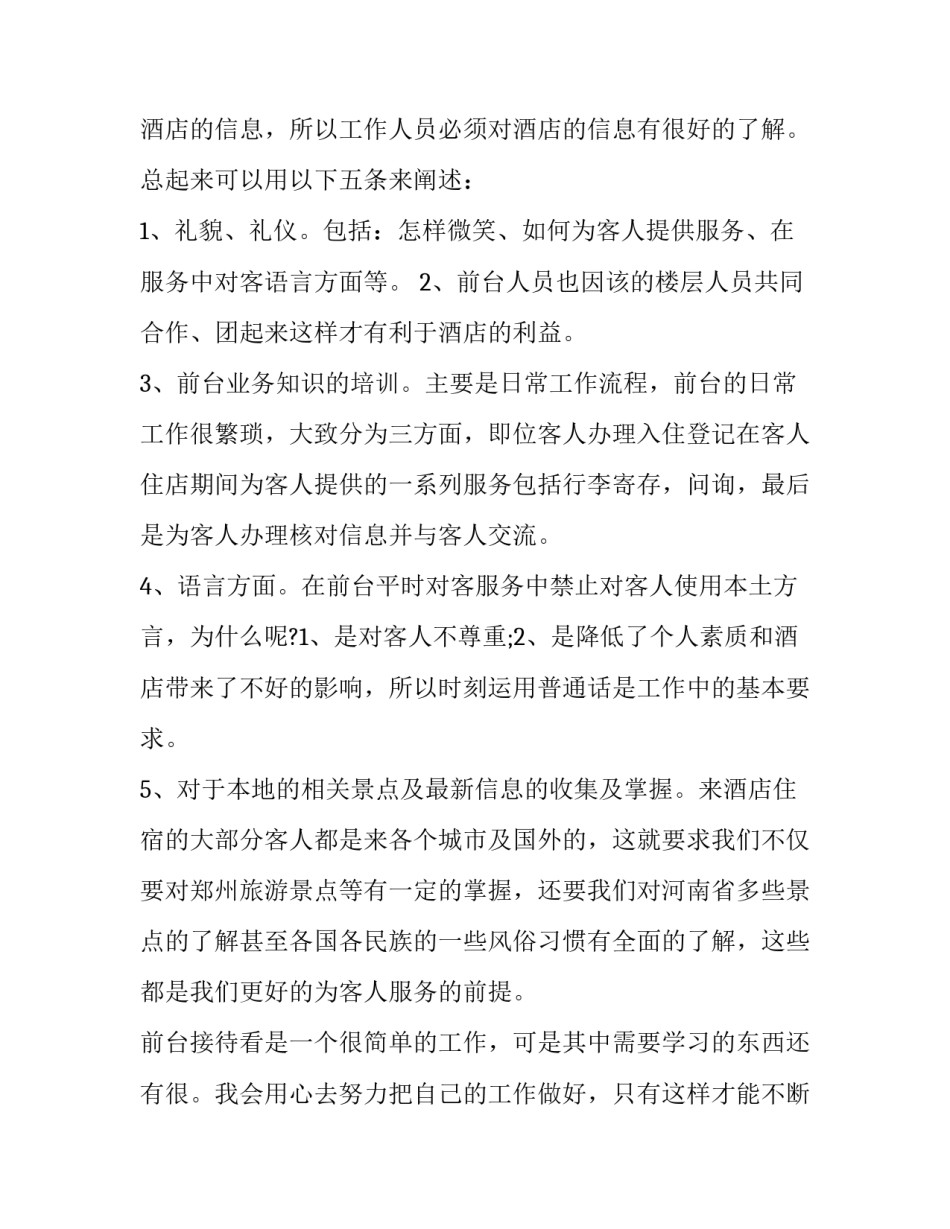 酒店的信息，所以工作人员必须对酒店的信息有很好的了解。总起来可以用以下五条来阐述：

1、礼貌、礼仪。包括：怎样微笑、如何为客人提供服务、在服务中对客语言方面等。 2、前台人员也因该的楼层人员共同合作、团起来这样才有利于酒店的利益。

3、前台业务知识的培训。主要是日常工作流程，前台的日常工作很繁琐，大致分为三方面，即位客人办理入住登记在客人住店期间为客人提供的一系列服务包括行李寄存，问询，最后是为客人办理核对信息并与客人交流。

4、语言方面。在前台平时对客服务中禁止对客人使用本土方言，为什么呢?1、是对客人不尊重;2、是降低了个人素质和酒店带来了不好的影响，所以时刻运用普通话是工作中的基本要求。

5、对于本地的相关景点及最新信息的收集及掌握。来酒店住宿的大部分客人都是来各个城市及国外的，这就要求我们不仅要对郑州旅游景点等有一定的掌握，还要我们对河南省多些景点的了解甚至各国各民族的一些风俗习惯有全面的了解，这些都是我们更好的为客人服务的前提。

前台接待看是一个很简单的工作，可是其中需要学习的东西还有很。我会用心去努力把自己的工作做好，只有这样才能不断